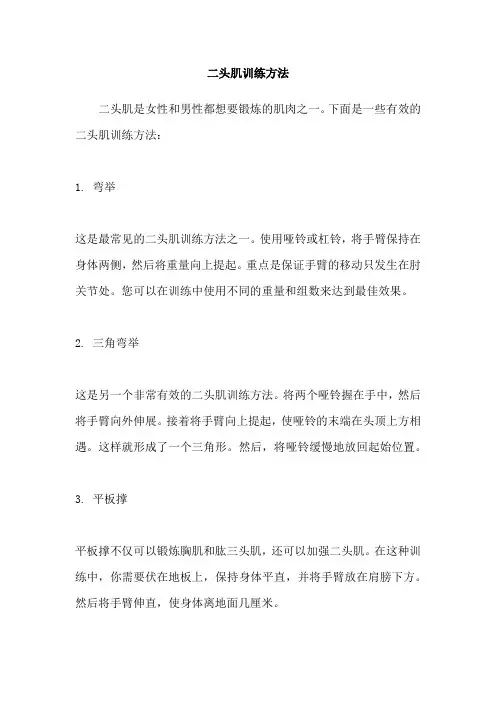 二头肌训练方法

二头肌是女性和男性都想要锻炼的肌肉之一。下面是一些有效的二头肌训练方法：

1. 弯举

这是最常见的二头肌训练方法之一。使用哑铃或杠铃，将手臂保持在身体两侧，然后将重量向上提起。重点是保证手臂的移动只发生在肘关节处。您可以在训练中使用不同的重量和组数来达到最佳效果。

2. 三角弯举

这是另一个非常有效的二头肌训练方法。将两个哑铃握在手中，然后将手臂向外伸展。接着将手臂向上提起，使哑铃的末端在头顶上方相遇。这样就形成了一个三角形。然后，将哑铃缓慢地放回起始位置。

3. 平板撑

平板撑不仅可以锻炼胸肌和肱三头肌，还可以加强二头肌。在这种训练中，你需要伏在地板上，保持身体平直，并将手臂放在肩膀下方。然后将手臂伸直，使身体离地面几厘米。